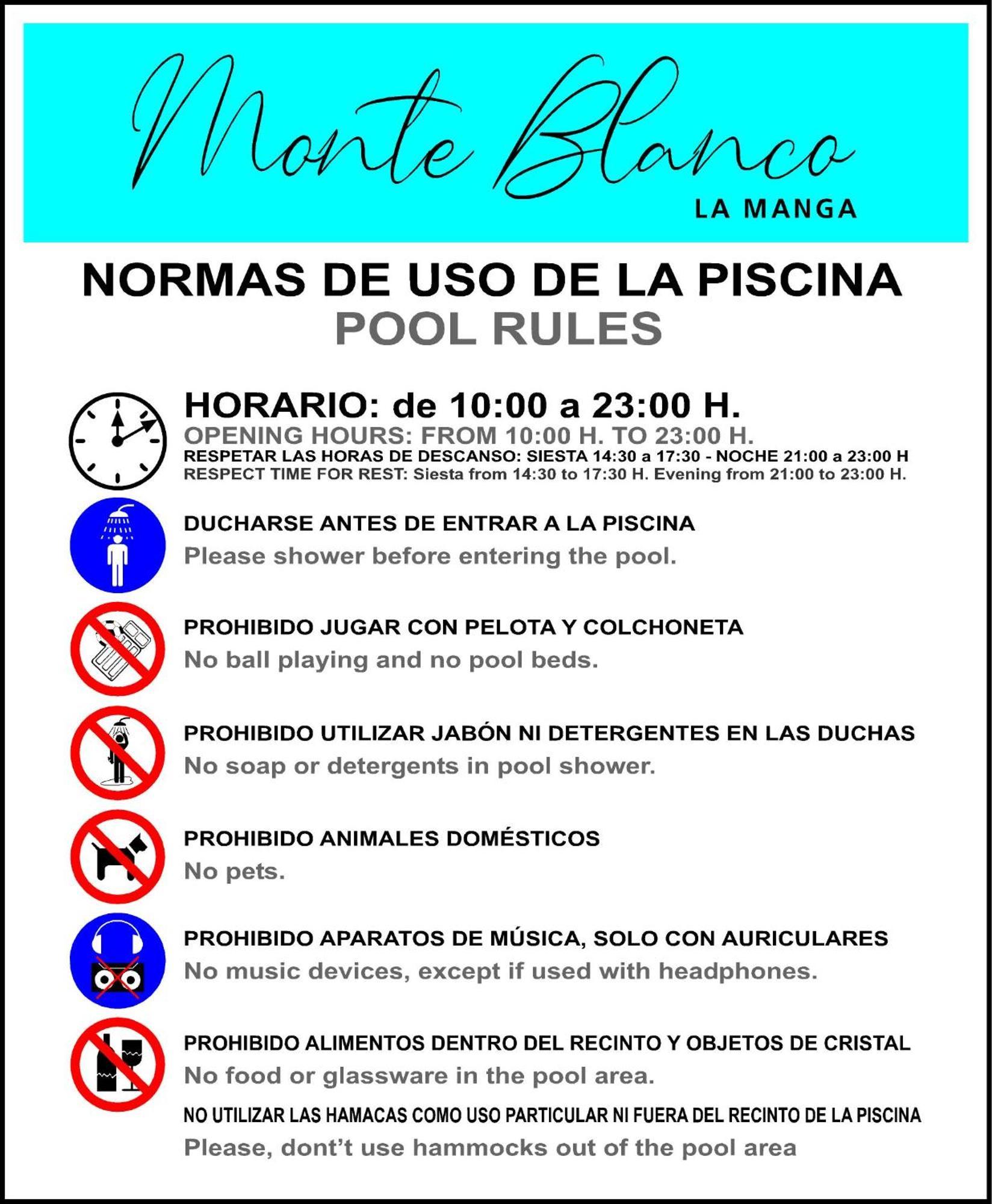 Monte Blanco
LA MANGA

NORMAS DE USO DE LA PISCINA
POOL RULES

HORARIO: de 10:00 a 23:00 H.
OPENING HOURS: FROM 10:00 H. TO 23:00 H.
RESPETAR LAS HORAS DE DESCANSO: SIESTA 14:30 a 17:30 - NOCHE 21:00 a 23:00 H
RESPECT TIME FOR REST: Siesta from 14:30 to 17:30 H. Evening from 21:00 to 23:00 H.

DUCHARSE ANTES DE ENTRAR A LA PISCINA
Please shower before entering the pool.

PROHIBIDO JUGAR CON PELOTA Y COLCHONETA
No ball playing and no pool beds.

PROHIBIDO UTILIZAR JABÓN NI DETERGENTES EN LAS DUCHAS
No soap or detergents in pool shower.

PROHIBIDO ANIMALES DOMÉSTICOS
No pets.

PROHIBIDO APARATOS DE MÚSICA, SOLO CON AURICULARES
No music devices, except if used with headphones.

PROHIBIDO ALIMENTOS DENTRO DEL RECINTO Y OBJETOS DE CRISTAL
No food or glassware in the pool area.

NO UTILIZAR LAS HAMACAS COMO USO PARTICULAR NI FUERA DEL RECINTO DE LA PISCINA
Please, dont’t use hammocks out of the pool area